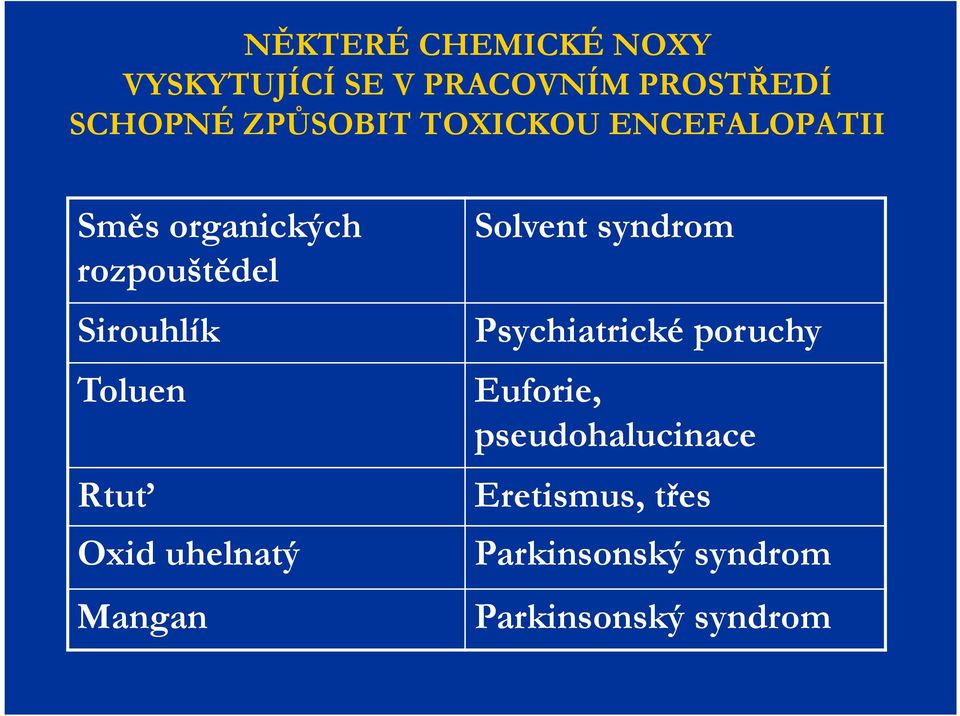 NĚKTERÉ CHEMICKÉ NOXY
VYSKYTUJÍCÍ SE V PRACOVNÍM PROSTŘEDÍ
SCHOPNÉ ZPŮSOBIT TOXICKOU ENCEFALOPATII

| Směs organických rozpouštědel | Solvent syndrom |
|---|---|
| Sirouhlík | Psychiatrické poruchy |
| Toluen | Euforie, pseudohalucinace |
| Rtuť | Eretismus, třes |
| Oxid uhelnatý | Parkinsonský syndrom |
| Mangan | Parkinsonský syndrom |